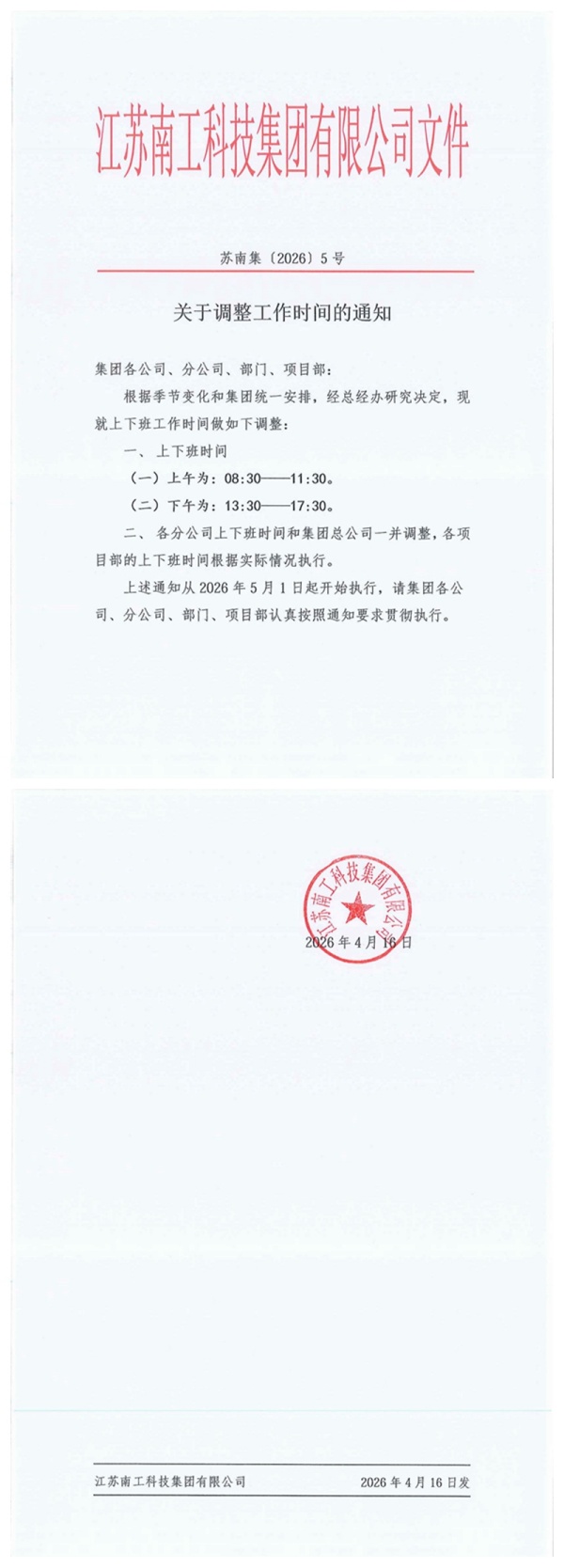 江苏南工科技集团有限公司文件

苏南集〔2026〕5号

关于调整工作时间的通知

集团各公司、分公司、部门、项目部：

根据季节变化和集团统一安排，经总经办研究决定，现就上下班工作时间做如下调整：

一、上下班时间

（一）上午为：08:30——11:30。

（二）下午为：13:30——17:30。

二、各分公司上下班时间和集团总公司一并调整，各项目部的上下班时间根据实际情况执行。

上述通知从2026年5月1日起开始执行，请集团各公司、分公司、部门、项目部认真按照通知要求贯彻执行。

江苏南工科技集团有限公司

2026年4月16日

江苏南工科技集团有限公司　　2026年4月16日发